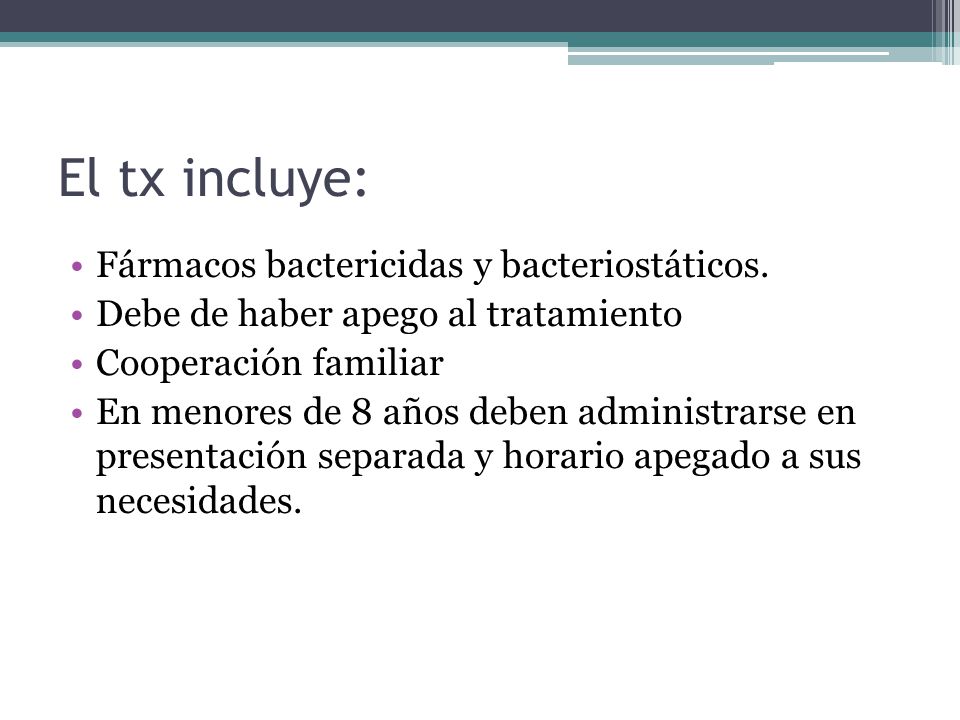 El tx incluye:

• Fármacos bactericidas y bacteriostáticos.
• Debe de haber apego al tratamiento
• Cooperación familiar
• En menores de 8 años deben administrarse en presentación separada y horario apegado a sus necesidades.